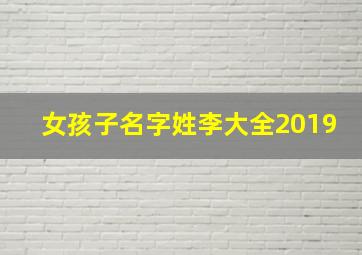 女孩子名字姓李大全2019